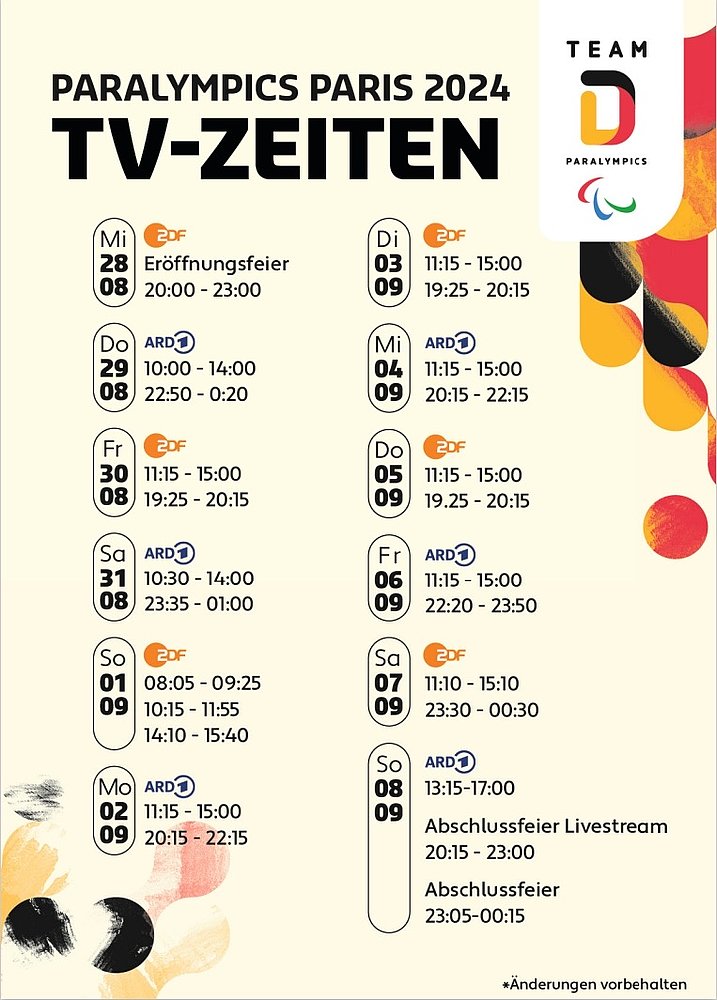 PARALYMPICS PARIS 2024
TV-ZEITEN

TEAM
D
PARALYMPICS

Mi
28
08
ZDF
Eröffnungsfeier
20:00 - 23:00

Do
29
08
ARD 1
10:00 - 14:00
22:50 - 0:20

Fr
30
08
ZDF
11:15 - 15:00
19:25 - 20:15

Sa
31
08
ARD 1
10:30 - 14:00
23:35 - 01:00

So
01
09
ZDF
08:05 - 09:25
10:15 - 11:55
14:10 - 15:40

Mo
02
09
ARD 1
11:15 - 15:00
20:15 - 22:15

Di
03
09
ZDF
11:15 - 15:00
19:25 - 20:15

Mi
04
09
ARD 1
11:15 - 15:00
20:15 - 22:15

Do
05
09
ZDF
11:15 - 15:00
19.25 - 20:15

Fr
06
09
ARD 1
11:15 - 15:00
22:20 - 23:50

Sa
07
09
ZDF
11:10 - 15:10
23:30 - 00:30

So
08
09
ARD 1
13:15-17:00
Abschlussfeier Livestream
20:15 - 23:00
Abschlussfeier
23:05-00:15

*Änderungen vorbehalten